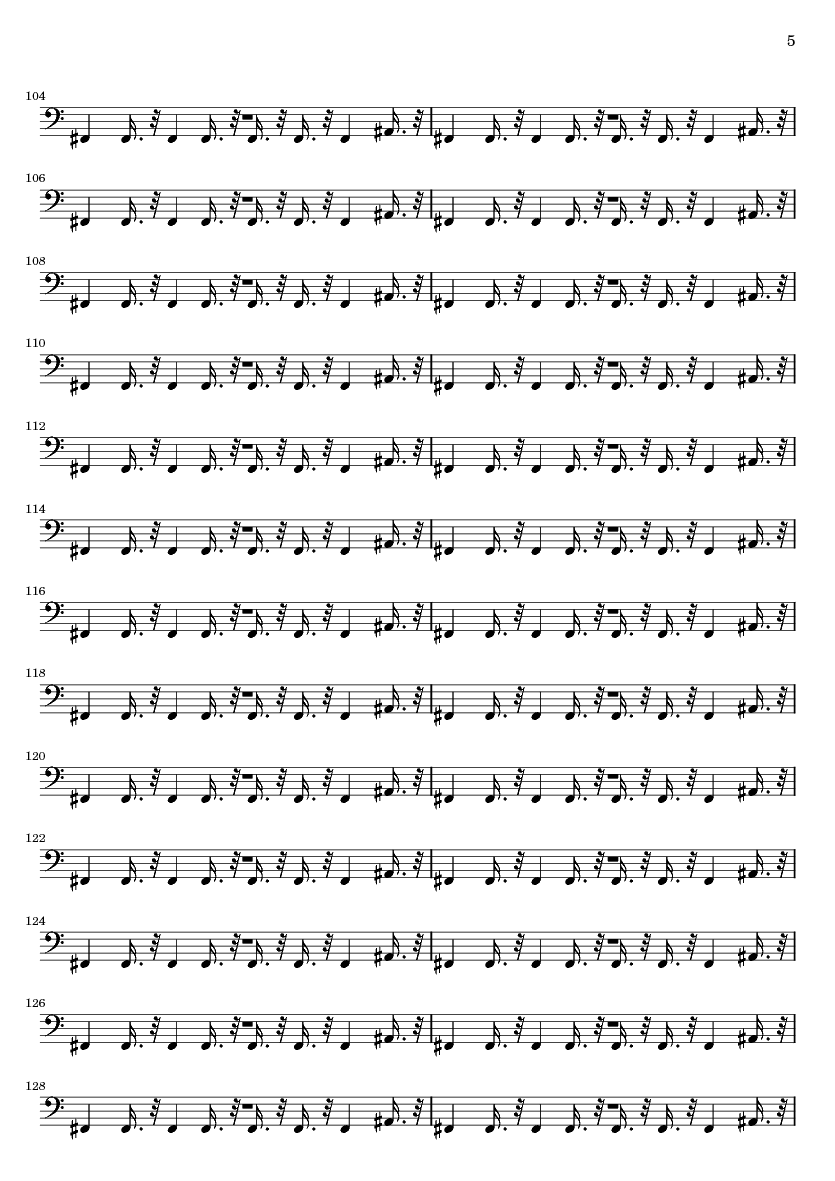 5

104

106

108

110

112

114

116

118

120

122

124

126

128